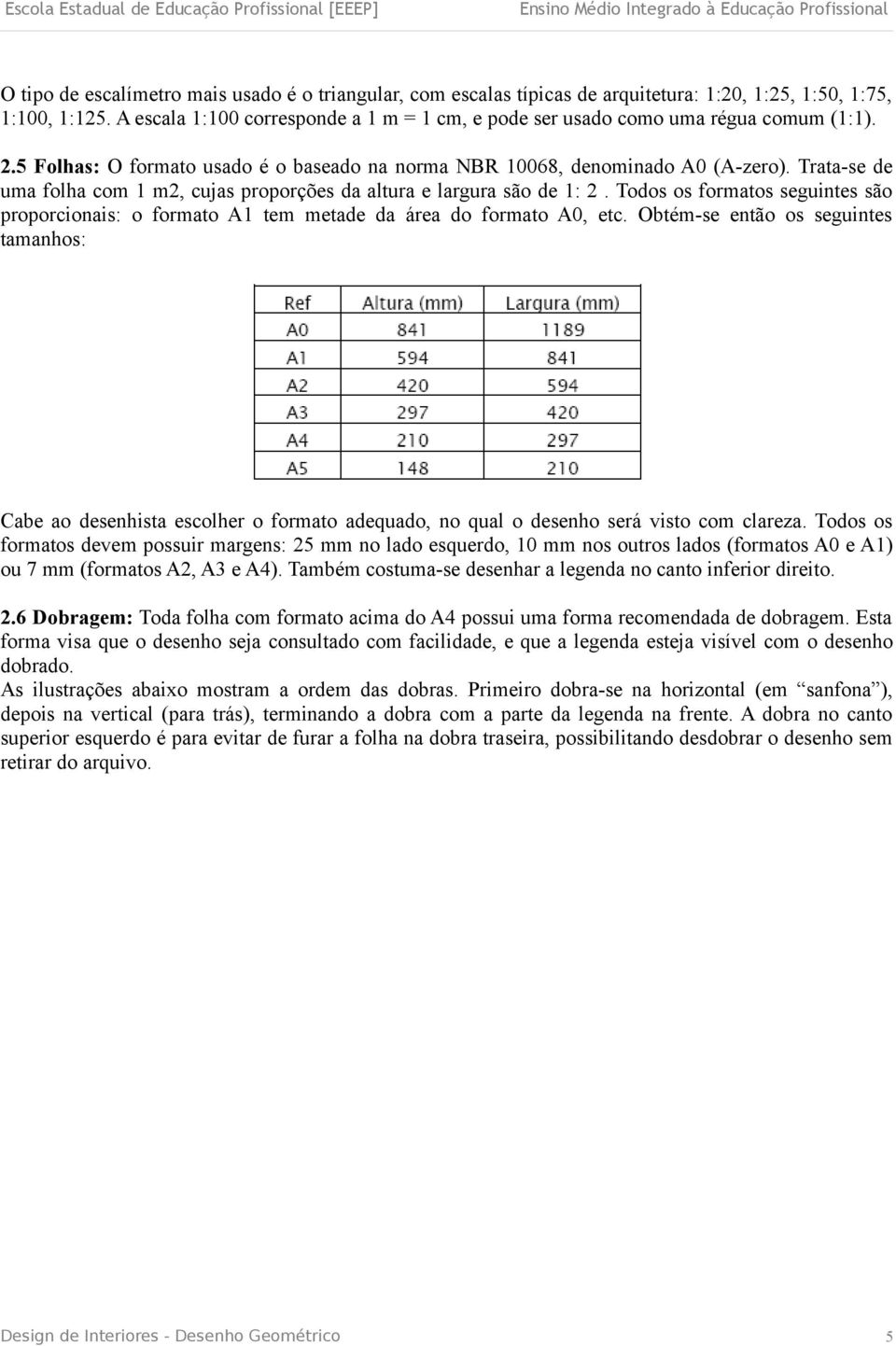 Escola Estadual de Educação Profissional [EEEP] Ensino Médio Integrado à Educação Profissional

O tipo de escalímetro mais usado é o triangular, com escalas típicas de arquitetura: 1:20, 1:25, 1:50, 1:75, 1:100, 1:125. A escala 1:100 corresponde a 1 m = 1 cm, e pode ser usado como uma régua comum (1:1).

2.5 Folhas: O formato usado é o baseado na norma NBR 10068, denominado A0 (A-zero). Trata-se de uma folha com 1 m2, cujas proporções da altura e largura são de 1: 2 . Todos os formatos seguintes são proporcionais: o formato A1 tem metade da área do formato A0, etc. Obtém-se então os seguintes tamanhos:

| Ref | Altura (mm) | Largura (mm) |
|---|---|---|
| A0 | 841 | 1189 |
| A1 | 594 | 841 |
| A2 | 420 | 594 |
| A3 | 297 | 420 |
| A4 | 210 | 297 |
| A5 | 148 | 210 |

Cabe ao desenhista escolher o formato adequado, no qual o desenho será visto com clareza. Todos os formatos devem possuir margens: 25 mm no lado esquerdo, 10 mm nos outros lados (formatos A0 e A1) ou 7 mm (formatos A2, A3 e A4). Também costuma-se desenhar a legenda no canto inferior direito.

2.6 Dobragem: Toda folha com formato acima do A4 possui uma forma recomendada de dobragem. Esta forma visa que o desenho seja consultado com facilidade, e que a legenda esteja visível com o desenho dobrado.
As ilustrações abaixo mostram a ordem das dobras. Primeiro dobra-se na horizontal (em “sanfona”), depois na vertical (para trás), terminando a dobra com a parte da legenda na frente. A dobra no canto superior esquerdo é para evitar de furar a folha na dobra traseira, possibilitando desdobrar o desenho sem retirar do arquivo.

Design de Interiores - Desenho Geométrico 5